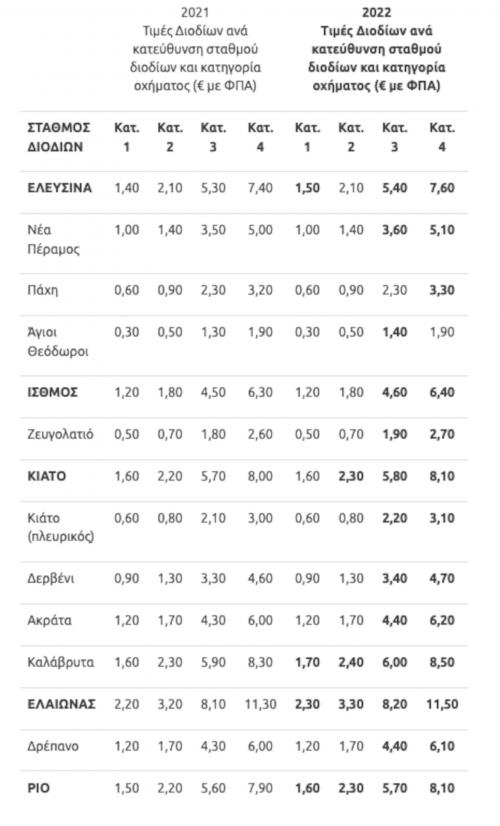 | | 2021 Τιμές Διοδίων ανά κατεύθυνση σταθμού διοδίων και κατηγορία οχήματος (€ με ΦΠΑ) | | | | 2022 Τιμές Διοδίων ανά κατεύθυνση σταθμού διοδίων και κατηγορία οχήματος (€ με ΦΠΑ) | | | |
|---|---|---|---|---|---|---|---|---|
| ΣΤΑΘΜΟΣ ΔΙΟΔΙΩΝ | Κατ. 1 | Κατ. 2 | Κατ. 3 | Κατ. 4 | Κατ. 1 | Κατ. 2 | Κατ. 3 | Κατ. 4 |
| ΕΛΕΥΣΙΝΑ | 1,40 | 2,10 | 5,30 | 7,40 | 1,50 | 2,10 | 5,40 | 7,60 |
| Νέα Πέραμος | 1,00 | 1,40 | 3,50 | 5,00 | 1,00 | 1,40 | 3,60 | 5,10 |
| Πάχη | 0,60 | 0,90 | 2,30 | 3,20 | 0,60 | 0,90 | 2,30 | 3,30 |
| Άγιοι Θεόδωροι | 0,30 | 0,50 | 1,30 | 1,90 | 0,30 | 0,50 | 1,40 | 1,90 |
| ΙΣΘΜΟΣ | 1,20 | 1,80 | 4,50 | 6,30 | 1,20 | 1,80 | 4,60 | 6,40 |
| Ζευγολατιό | 0,50 | 0,70 | 1,80 | 2,60 | 0,50 | 0,70 | 1,90 | 2,70 |
| ΚΙΑΤΟ | 1,60 | 2,20 | 5,70 | 8,00 | 1,60 | 2,30 | 5,80 | 8,10 |
| Κιάτο (πλευρικός) | 0,60 | 0,80 | 2,10 | 3,00 | 0,60 | 0,80 | 2,20 | 3,10 |
| Δερβένι | 0,90 | 1,30 | 3,30 | 4,60 | 0,90 | 1,30 | 3,40 | 4,70 |
| Ακράτα | 1,20 | 1,70 | 4,30 | 6,00 | 1,20 | 1,70 | 4,40 | 6,20 |
| Καλάβρυτα | 1,60 | 2,30 | 5,90 | 8,30 | 1,70 | 2,40 | 6,00 | 8,50 |
| ΕΛΑΙΩΝΑΣ | 2,20 | 3,20 | 8,10 | 11,30 | 2,30 | 3,30 | 8,20 | 11,50 |
| Δρέπανο | 1,20 | 1,70 | 4,30 | 6,00 | 1,20 | 1,70 | 4,40 | 6,10 |
| ΡΙΟ | 1,50 | 2,20 | 5,60 | 7,90 | 1,60 | 2,30 | 5,70 | 8,10 |